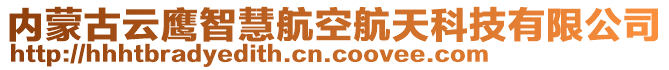 内蒙古云鹰智慧航空航天科技有限公司
http://hhhtbradyedith.cn.coovee.com